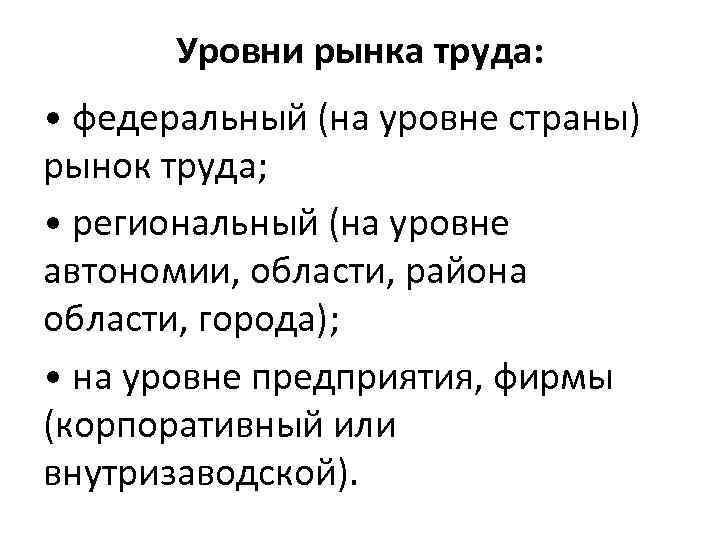 Уровни рынка труда:

• федеральный (на уровне страны) рынок труда;

• региональный (на уровне автономии, области, района области, города);

• на уровне предприятия, фирмы (корпоративный или внутризаводской).